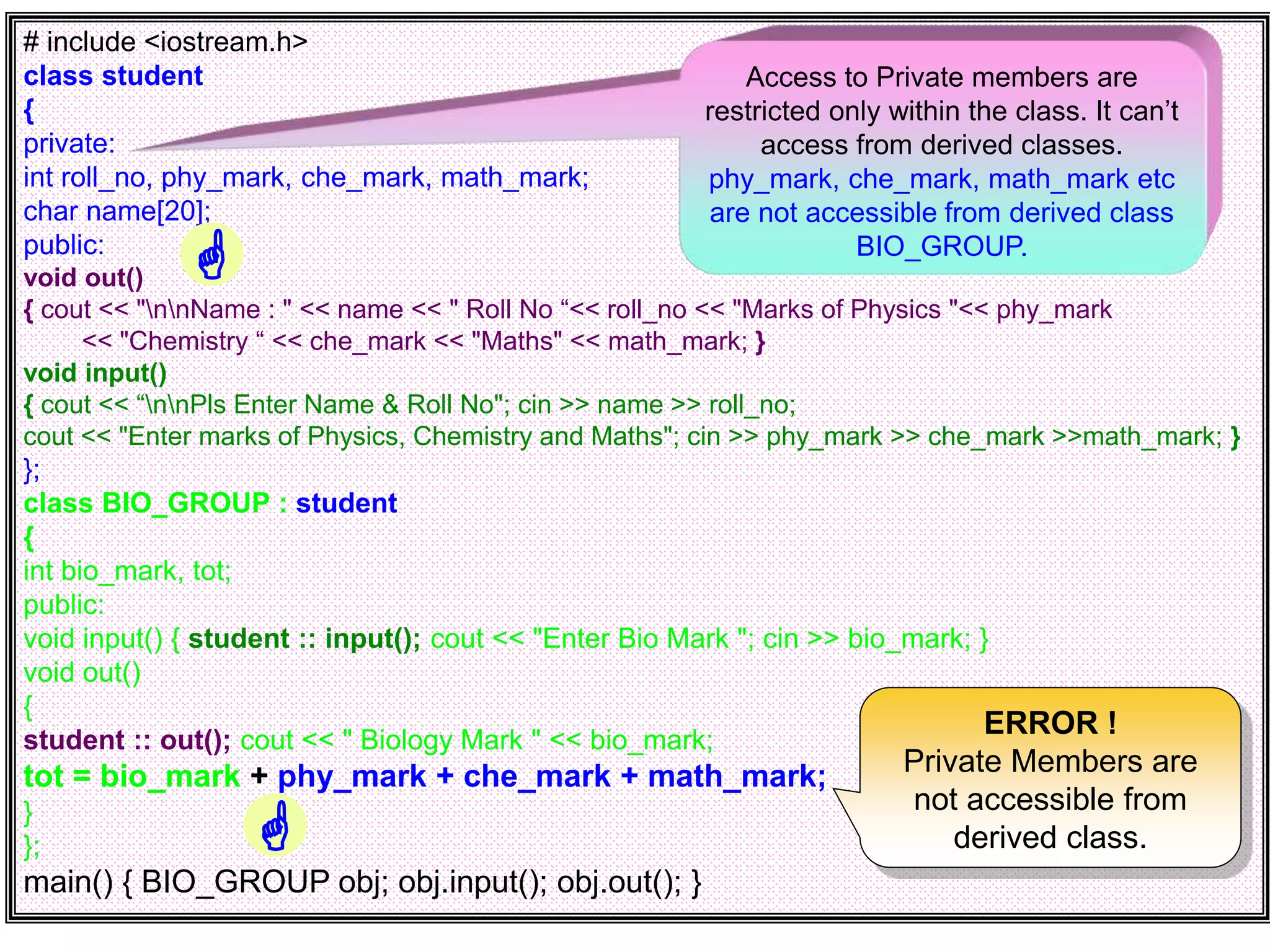 # include <iostream.h>
class student
{
private:
int roll_no, phy_mark, che_mark, math_mark;
char name[20];
public:
void out()
{ cout << "\n\nName : " << name << " Roll No “<< roll_no << "Marks of Physics "<< phy_mark
<< "Chemistry “ << che_mark << "Maths" << math_mark; }
void input()
{ cout << “\n\nPls Enter Name & Roll No"; cin >> name >> roll_no;
cout << "Enter marks of Physics, Chemistry and Maths"; cin >> phy_mark >> che_mark >>math_mark; }
};
class BIO_GROUP : student
{
int bio_mark, tot;
public:
void input() { student :: input(); cout << "Enter Bio Mark "; cin >> bio_mark; }
void out()
{
student :: out(); cout << " Biology Mark " << bio_mark;
tot = bio_mark + phy_mark + che_mark + math_mark;
}
};
main() { BIO_GROUP obj; obj.input(); obj.out(); }

Access to Private members are restricted only within the class. It can’t access from derived classes.
phy_mark, che_mark, math_mark etc are not accessible from derived class BIO_GROUP.

ERROR !
Private Members are not accessible from derived class.